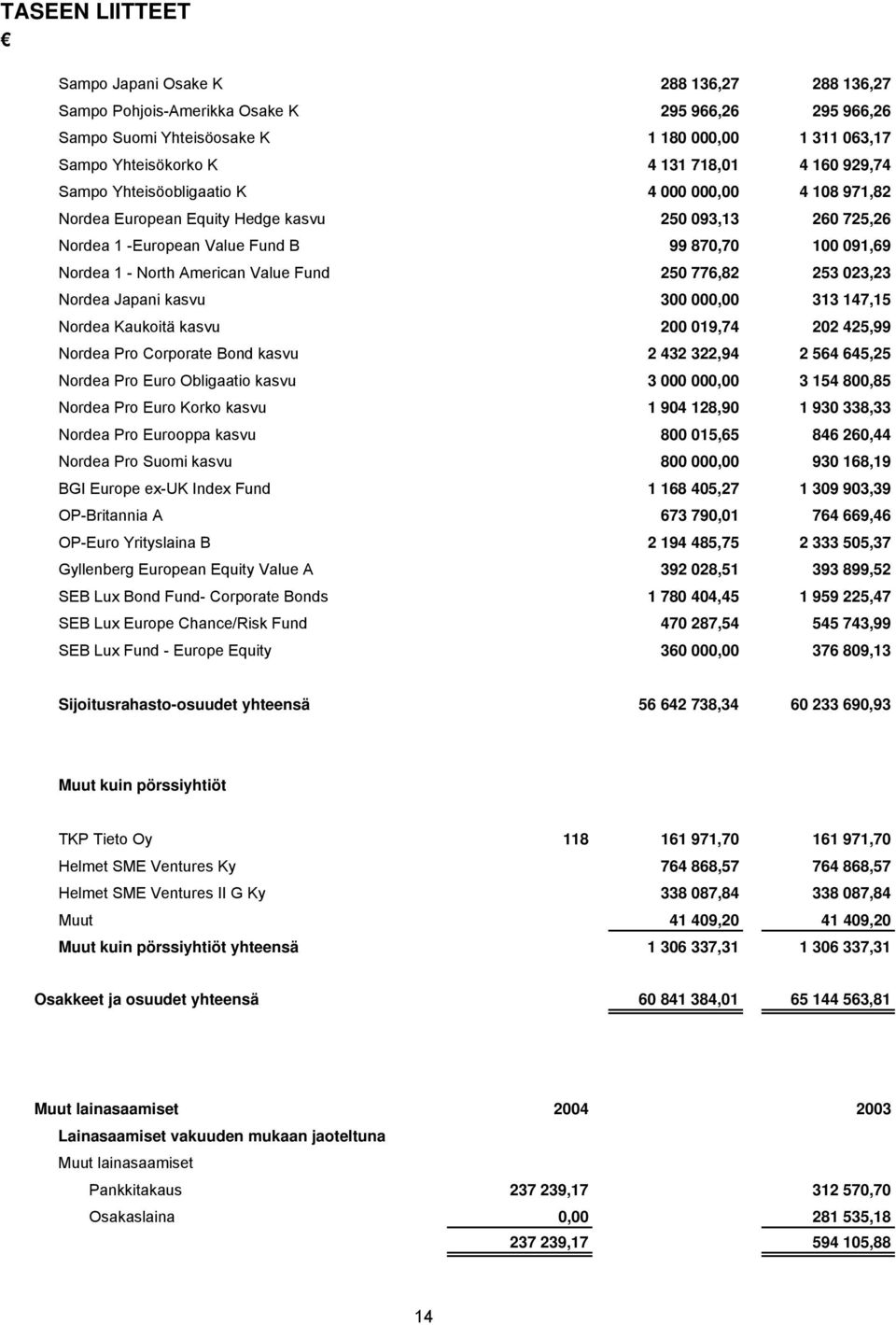 TASEEN LIITTEET

€

| | | | |
|---|---|---|---|
| Sampo Japani Osake K | | 288 136,27 | 288 136,27 |
| Sampo Pohjois-Amerikka Osake K | | 295 966,26 | 295 966,26 |
| Sampo Suomi Yhteisöosake K | | 1 180 000,00 | 1 311 063,17 |
| Sampo Yhteisökorko K | | 4 131 718,01 | 4 160 929,74 |
| Sampo Yhteisöobligaatio K | | 4 000 000,00 | 4 108 971,82 |
| Nordea European Equity Hedge kasvu | | 250 093,13 | 260 725,26 |
| Nordea 1 -European Value Fund B | | 99 870,70 | 100 091,69 |
| Nordea 1 - North American Value Fund | | 250 776,82 | 253 023,23 |
| Nordea Japani kasvu | | 300 000,00 | 313 147,15 |
| Nordea Kaukoitä kasvu | | 200 019,74 | 202 425,99 |
| Nordea Pro Corporate Bond kasvu | | 2 432 322,94 | 2 564 645,25 |
| Nordea Pro Euro Obligaatio kasvu | | 3 000 000,00 | 3 154 800,85 |
| Nordea Pro Euro Korko kasvu | | 1 904 128,90 | 1 930 338,33 |
| Nordea Pro Eurooppa kasvu | | 800 015,65 | 846 260,44 |
| Nordea Pro Suomi kasvu | | 800 000,00 | 930 168,19 |
| BGI Europe ex-UK Index Fund | | 1 168 405,27 | 1 309 903,39 |
| OP-Britannia A | | 673 790,01 | 764 669,46 |
| OP-Euro Yrityslaina B | | 2 194 485,75 | 2 333 505,37 |
| Gyllenberg European Equity Value A | | 392 028,51 | 393 899,52 |
| SEB Lux Bond Fund- Corporate Bonds | | 1 780 404,45 | 1 959 225,47 |
| SEB Lux Europe Chance/Risk Fund | | 470 287,54 | 545 743,99 |
| SEB Lux Fund - Europe Equity | | 360 000,00 | 376 809,13 |
| Sijoitusrahasto-osuudet yhteensä | | 56 642 738,34 | 60 233 690,93 |
| Muut kuin pörssiyhtiöt | | | |
| TKP Tieto Oy | 118 | 161 971,70 | 161 971,70 |
| Helmet SME Ventures Ky | | 764 868,57 | 764 868,57 |
| Helmet SME Ventures II G Ky | | 338 087,84 | 338 087,84 |
| Muut | | 41 409,20 | 41 409,20 |
| Muut kuin pörssiyhtiöt yhteensä | | 1 306 337,31 | 1 306 337,31 |
| Osakkeet ja osuudet yhteensä | | 60 841 384,01 | 65 144 563,81 |

| | | |
|---|---|---|
| Muut lainasaamiset | 2004 | 2003 |
| Lainasaamiset vakuuden mukaan jaoteltuna | | |
| Muut lainasaamiset | | |
| Pankkitakaus | 237 239,17 | 312 570,70 |
| Osakaslaina | 0,00 | 281 535,18 |
| | 237 239,17 | 594 105,88 |

14